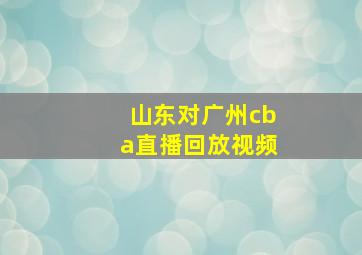 山东对广州cba直播回放视频